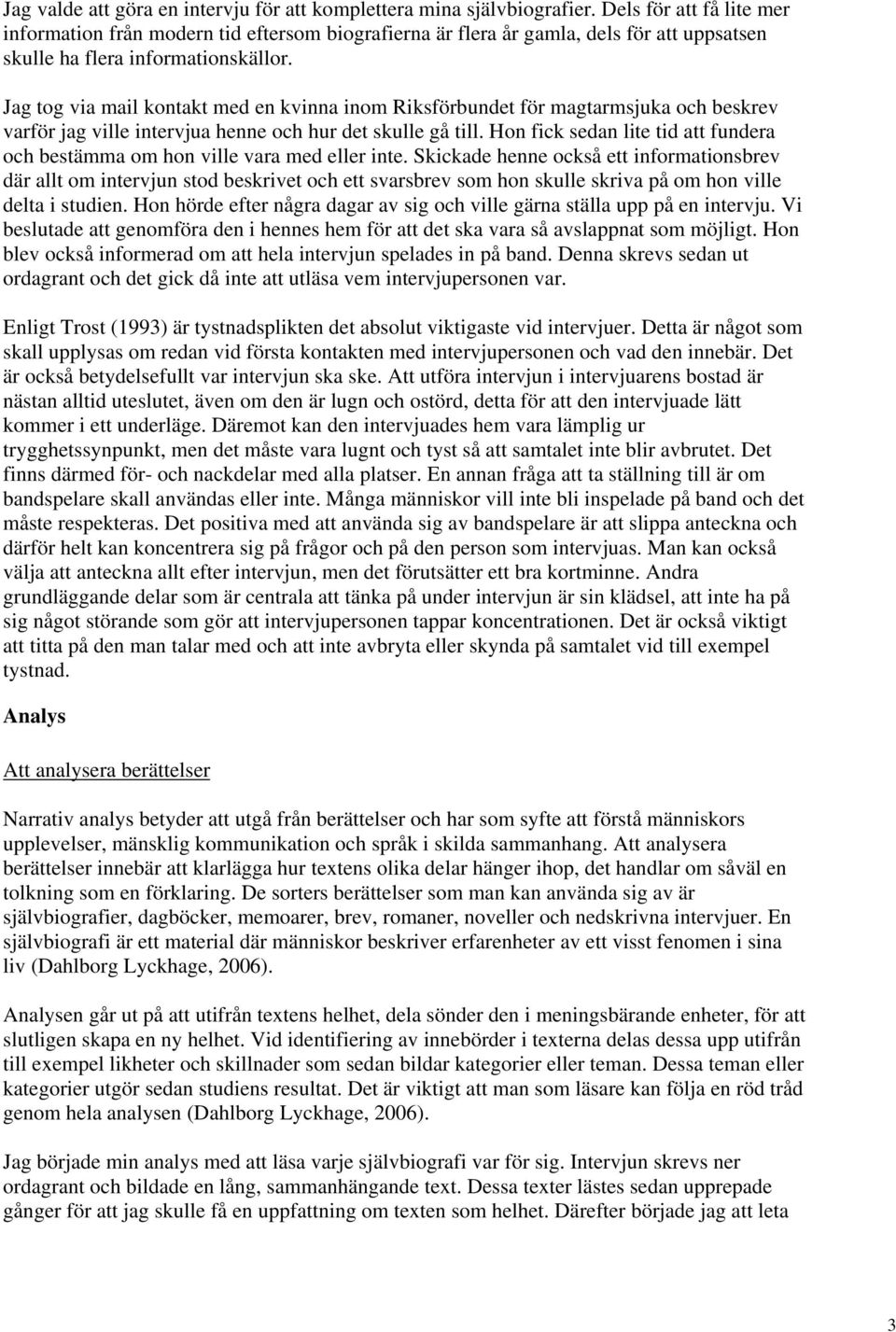 Jag valde att göra en intervju för att komplettera mina självbiografier. Dels för att få lite mer information från modern tid eftersom biografierna är flera år gamla, dels för att uppsatsen skulle ha flera informationskällor.

Jag tog via mail kontakt med en kvinna inom Riksförbundet för magtarmsjuka och beskrev varför jag ville intervjua henne och hur det skulle gå till. Hon fick sedan lite tid att fundera och bestämma om hon ville vara med eller inte. Skickade henne också ett informationsbrev där allt om intervjun stod beskrivet och ett svarsbrev som hon skulle skriva på om hon ville delta i studien. Hon hörde efter några dagar av sig och ville gärna ställa upp på en intervju. Vi beslutade att genomföra den i hennes hem för att det ska vara så avslappnat som möjligt. Hon blev också informerad om att hela intervjun spelades in på band. Denna skrevs sedan ut ordagrant och det gick då inte att utläsa vem intervjupersonen var.

Enligt Trost (1993) är tystnadsplikten det absolut viktigaste vid intervjuer. Detta är något som skall upplysas om redan vid första kontakten med intervjupersonen och vad den innebär. Det är också betydelsefullt var intervjun ska ske. Att utföra intervjun i intervjuarens bostad är nästan alltid uteslutet, även om den är lugn och ostörd, detta för att den intervjuade lätt kommer i ett underläge. Däremot kan den intervjuades hem vara lämplig ur trygghetssynpunkt, men det måste vara lugnt och tyst så att samtalet inte blir avbrutet. Det finns därmed för- och nackdelar med alla platser. En annan fråga att ta ställning till är om bandspelare skall användas eller inte. Många människor vill inte bli inspelade på band och det måste respekteras. Det positiva med att använda sig av bandspelare är att slippa anteckna och därför helt kan koncentrera sig på frågor och på den person som intervjuas. Man kan också välja att anteckna allt efter intervjun, men det förutsätter ett bra kortminne. Andra grundläggande delar som är centrala att tänka på under intervjun är sin klädsel, att inte ha på sig något störande som gör att intervjupersonen tappar koncentrationen. Det är också viktigt att titta på den man talar med och att inte avbryta eller skynda på samtalet vid till exempel tystnad.

Analys

Att analysera berättelser

Narrativ analys betyder att utgå från berättelser och har som syfte att förstå människors upplevelser, mänsklig kommunikation och språk i skilda sammanhang. Att analysera berättelser innebär att klarlägga hur textens olika delar hänger ihop, det handlar om såväl en tolkning som en förklaring. De sorters berättelser som man kan använda sig av är självbiografier, dagböcker, memoarer, brev, romaner, noveller och nedskrivna intervjuer. En självbiografi är ett material där människor beskriver erfarenheter av ett visst fenomen i sina liv (Dahlborg Lyckhage, 2006).

Analysen går ut på att utifrån textens helhet, dela sönder den i meningsbärande enheter, för att slutligen skapa en ny helhet. Vid identifiering av innebörder i texterna delas dessa upp utifrån till exempel likheter och skillnader som sedan bildar kategorier eller teman. Dessa teman eller kategorier utgör sedan studiens resultat. Det är viktigt att man som läsare kan följa en röd tråd genom hela analysen (Dahlborg Lyckhage, 2006).

Jag började min analys med att läsa varje självbiografi var för sig. Intervjun skrevs ner ordagrant och bildade en lång, sammanhängande text. Dessa texter lästes sedan upprepade gånger för att jag skulle få en uppfattning om texten som helhet. Därefter började jag att leta

3